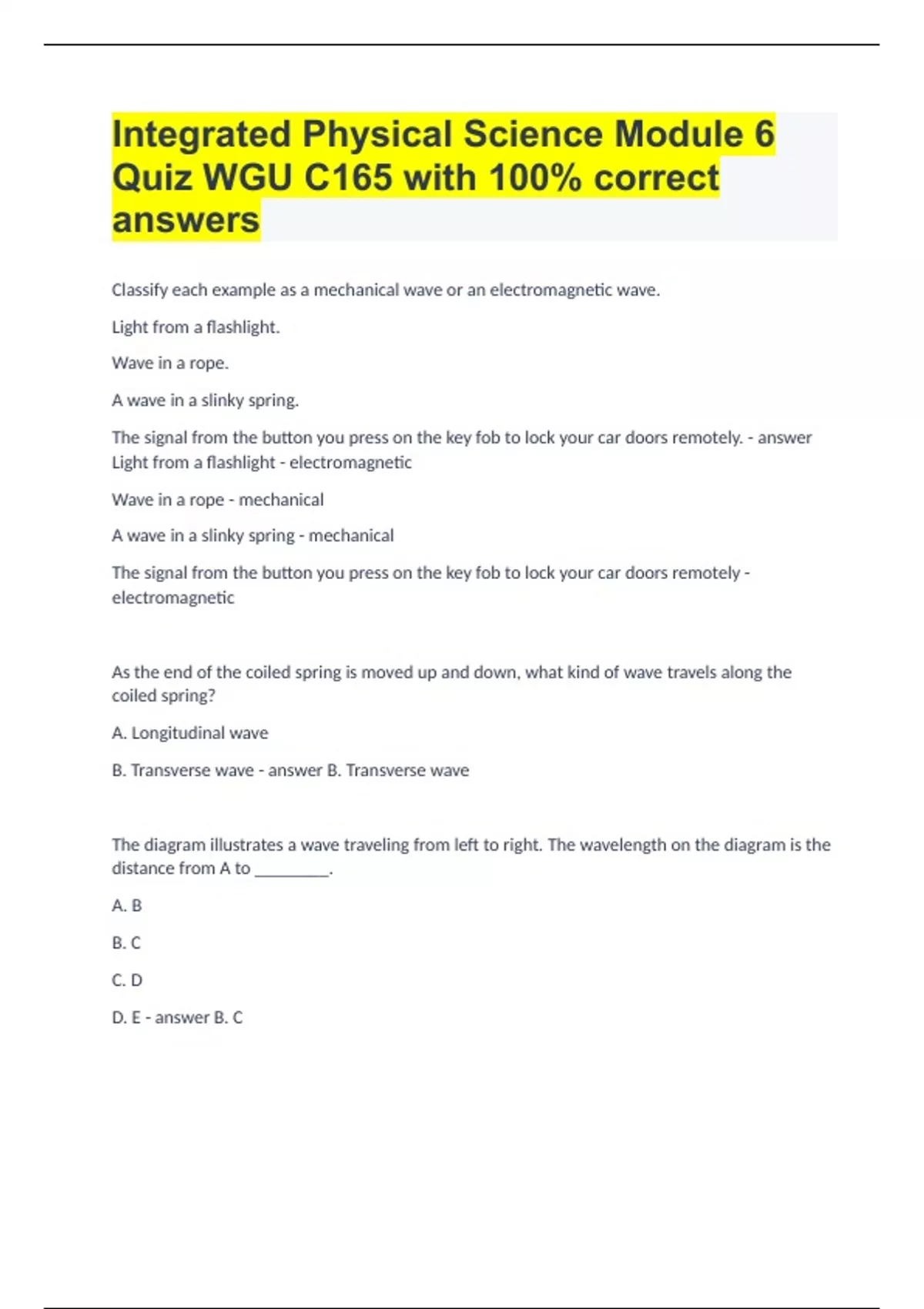 Integrated Physical Science Module 6 Quiz WGU C165 with 100% correct answers

Classify each example as a mechanical wave or an electromagnetic wave.

Light from a flashlight.

Wave in a rope.

A wave in a slinky spring.

The signal from the button you press on the key fob to lock your car doors remotely. - answer Light from a flashlight - electromagnetic

Wave in a rope - mechanical

A wave in a slinky spring - mechanical

The signal from the button you press on the key fob to lock your car doors remotely - electromagnetic

As the end of the coiled spring is moved up and down, what kind of wave travels along the coiled spring?

A. Longitudinal wave

B. Transverse wave - answer B. Transverse wave

The diagram illustrates a wave traveling from left to right. The wavelength on the diagram is the distance from A to ________.

A. B

B. C

C. D

D. E - answer B. C